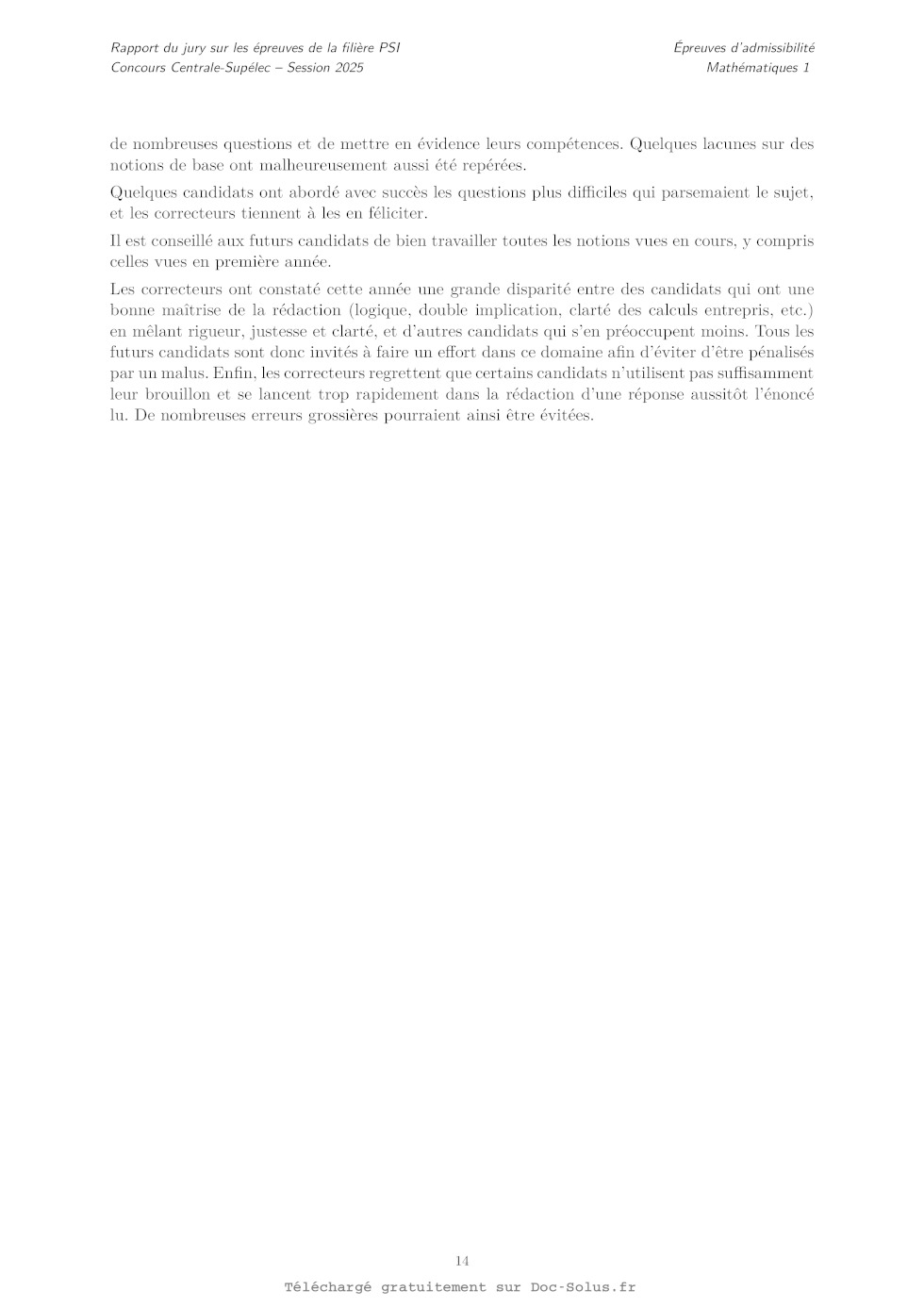 Rapport du jury sur les épreuves de la filière PSI
Concours Centrale-Supélec – Session 2025

Épreuves d'admissibilité
Mathématiques 1

de nombreuses questions et de mettre en évidence leurs compétences. Quelques lacunes sur des notions de base ont malheureusement aussi été repérées.

Quelques candidats ont abordé avec succès les questions plus difficiles qui parsemaient le sujet, et les correcteurs tiennent à les en féliciter.

Il est conseillé aux futurs candidats de bien travailler toutes les notions vues en cours, y compris celles vues en première année.

Les correcteurs ont constaté cette année une grande disparité entre des candidats qui ont une bonne maîtrise de la rédaction (logique, double implication, clarté des calculs entrepris, etc.) en mêlant rigueur, justesse et clarté, et d'autres candidats qui s'en préoccupent moins. Tous les futurs candidats sont donc invités à faire un effort dans ce domaine afin d'éviter d'être pénalisés par un malus. Enfin, les correcteurs regrettent que certains candidats n'utilisent pas suffisamment leur brouillon et se lancent trop rapidement dans la rédaction d'une réponse aussitôt l'énoncé lu. De nombreuses erreurs grossières pourraient ainsi être évitées.

14

Téléchargé gratuitement sur Doc-Solus.fr